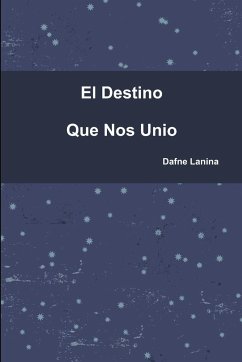 El Destino

Que Nos Unio

Dafne Lanina